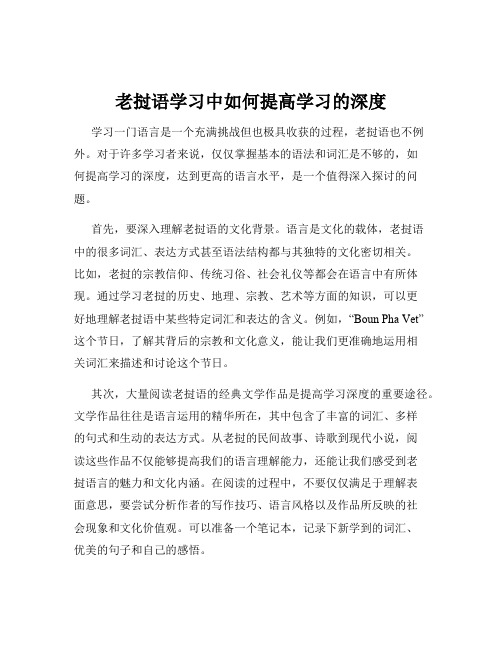 老挝语学习中如何提高学习的深度

学习一门语言是一个充满挑战但也极具收获的过程，老挝语也不例外。对于许多学习者来说，仅仅掌握基本的语法和词汇是不够的，如何提高学习的深度，达到更高的语言水平，是一个值得深入探讨的问题。

首先，要深入理解老挝语的文化背景。语言是文化的载体，老挝语中的很多词汇、表达方式甚至语法结构都与其独特的文化密切相关。比如，老挝的宗教信仰、传统习俗、社会礼仪等都会在语言中有所体现。通过学习老挝的历史、地理、宗教、艺术等方面的知识，可以更好地理解老挝语中某些特定词汇和表达的含义。例如，“Boun Pha Vet”这个节日，了解其背后的宗教和文化意义，能让我们更准确地运用相关词汇来描述和讨论这个节日。

其次，大量阅读老挝语的经典文学作品是提高学习深度的重要途径。文学作品往往是语言运用的精华所在，其中包含了丰富的词汇、多样的句式和生动的表达方式。从老挝的民间故事、诗歌到现代小说，阅读这些作品不仅能够提高我们的语言理解能力，还能让我们感受到老挝语言的魅力和文化内涵。在阅读的过程中，不要仅仅满足于理解表面意思，要尝试分析作者的写作技巧、语言风格以及作品所反映的社会现象和文化价值观。可以准备一个笔记本，记录下新学到的词汇、优美的句子和自己的感悟。